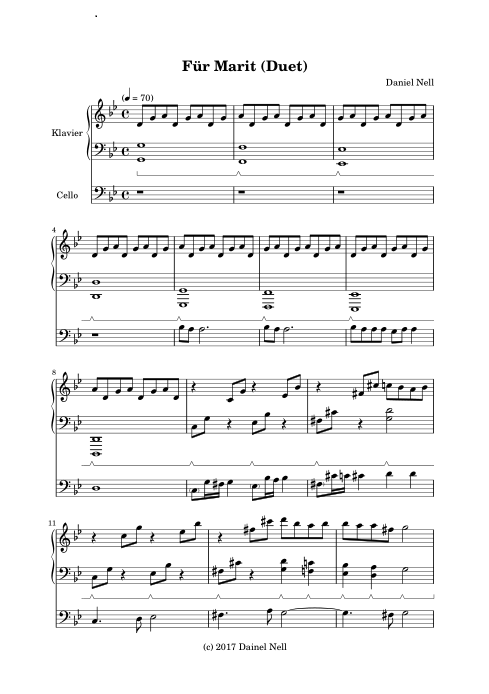 Für Marit (Duet)

Daniel Nell

(♩ = 70)

Klavier

Cello

4

8

11

(c) 2017 Dainel Nell